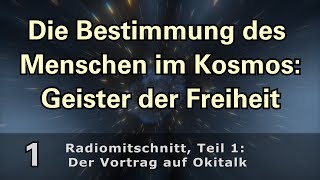 Die Bestimmung des Menschen im Kosmos: Geister der Freiheit

1

Radiomitschnitt, Teil 1:
Der Vortrag auf Okitalk